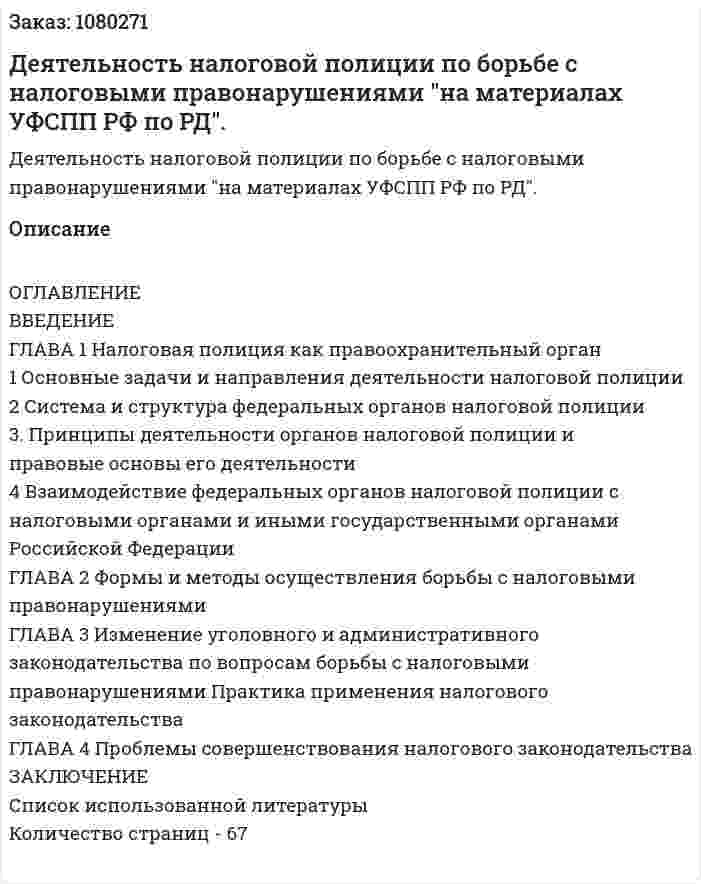 Заказ: 1080271

Деятельность налоговой полиции по борьбе с налоговыми правонарушениями "на материалах УФСПП РФ по РД".

Деятельность налоговой полиции по борьбе с налоговыми правонарушениями "на материалах УФСПП РФ по РД".

Описание

ОГЛАВЛЕНИЕ
ВВЕДЕНИЕ
ГЛАВА 1 Налоговая полиция как правоохранительный орган
1 Основные задачи и направления деятельности налоговой полиции
2 Система и структура федеральных органов налоговой полиции
3. Принципы деятельности органов налоговой полиции и правовые основы его деятельности
4 Взаимодействие федеральных органов налоговой полиции с налоговыми органами и иными государственными органами Российской Федерации
ГЛАВА 2 Формы и методы осуществления борьбы с налоговыми правонарушениями
ГЛАВА 3 Изменение уголовного и административного законодательства по вопросам борьбы с налоговыми правонарушениями Практика применения налогового законодательства
ГЛАВА 4 Проблемы совершенствования налогового законодательства
ЗАКЛЮЧЕНИЕ
Список использованной литературы
Количество страниц - 67